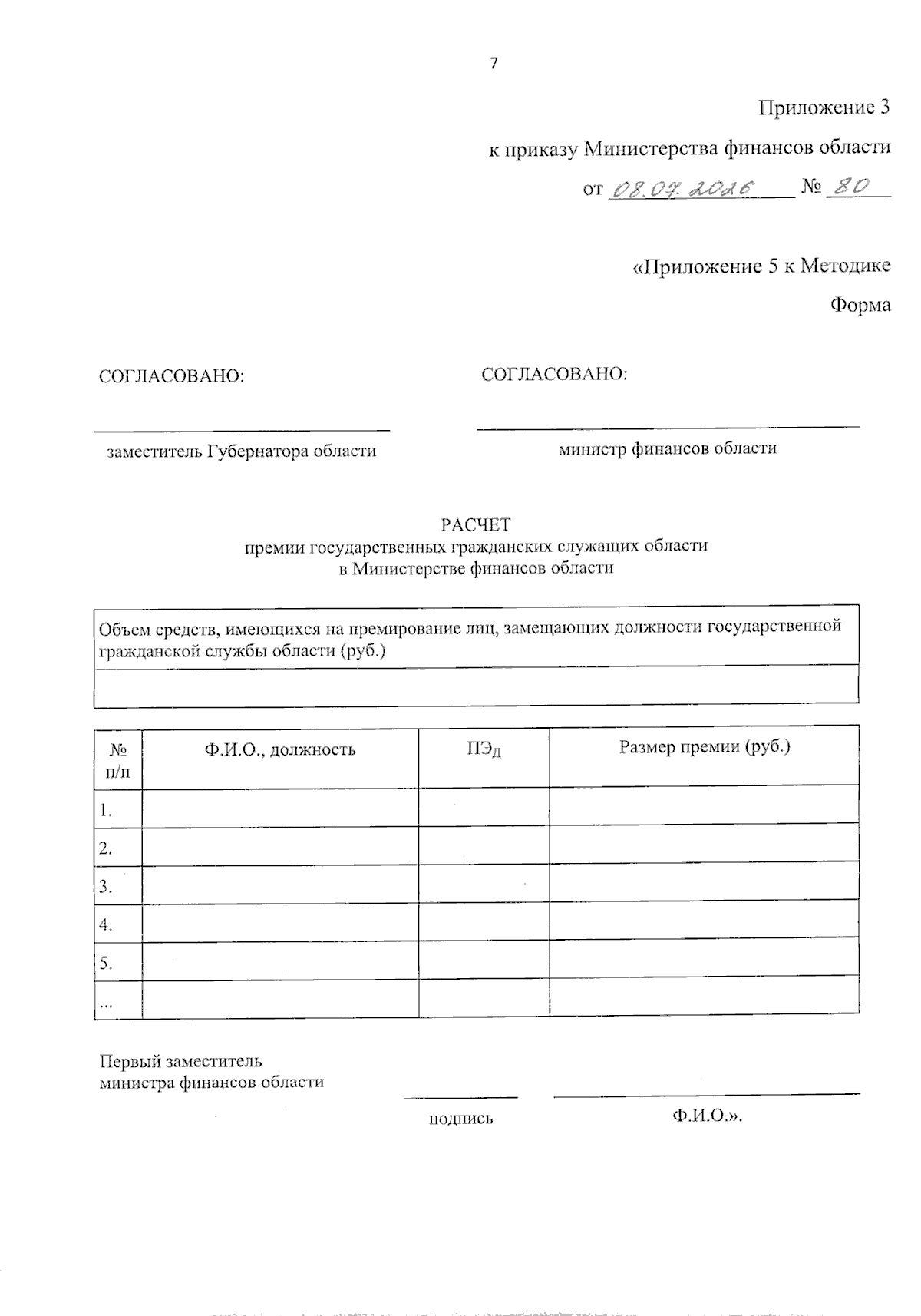 7

Приложение 3

к приказу Министерства финансов области

от 08.07.2026 № 80

«Приложение 5 к Методике

Форма

СОГЛАСОВАНО:

____

заместитель Губернатора области

СОГЛАСОВАНО:

____

министр финансов области

РАСЧЕТ
премии государственных гражданских служащих области
в Министерстве финансов области

| Объем средств, имеющихся на премирование лиц, замещающих должности государственной гражданской службы области (руб.) |
|---|
| |

| № п/п | Ф.И.О., должность | $ПЭ_Д$ | Размер премии (руб.) |
|---|---|---|---|
| 1. | | | |
| 2. | | | |
| 3. | | | |
| 4. | | | |
| 5. | | | |
| ... | | | |

Первый заместитель
министра финансов области

____
подпись

____
Ф.И.О.».